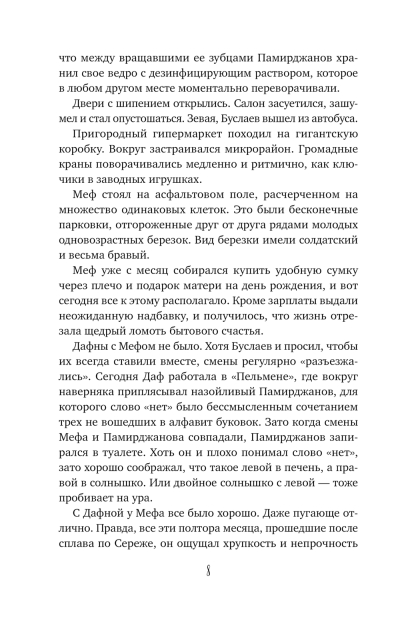 что между вращавшими ее зубцами Памирджанов хранил свое ведро с дезинфицирующим раствором, которое в любом другом месте моментально переворачивали.

Двери с шипением открылись. Салон засуетился, зашумел и стал опустошаться. Зевая, Буслаев вышел из автобуса.

Пригородный гипермаркет походил на гигантскую коробку. Вокруг застраивался микрорайон. Громадные краны поворачивались медленно и ритмично, как ключики в заводных игрушках.

Меф стоял на асфальтовом поле, расчерченном на множество одинаковых клеток. Это были бесконечные парковки, отгороженные друг от друга рядами молодых одновозрастных березок. Вид березки имели солдатский и весьма бравый.

Меф уже с месяц собирался купить удобную сумку через плечо и подарок матери на день рождения, и вот сегодня все к этому располагало. Кроме зарплаты выдали неожиданную надбавку, и получилось, что жизнь отрезала щедрый ломоть бытового счастья.

Дафны с Мефом не было. Хотя Буслаев и просил, чтобы их всегда ставили вместе, смены регулярно «разъезжались». Сегодня Даф работала в «Пельмене», где вокруг наверняка приплясывал назойливый Памирджанов, для которого слово «нет» было бессмысленным сочетанием трех не вошедших в алфавит буковок. Зато когда смены Мефа и Памирджанова совпадали, Памирджанов запирался в туалете. Хоть он и плохо понимал слово «нет», зато хорошо соображал, что такое левой в печень, а правой в солнышко. Или двойное солнышко с левой — тоже пробивает на ура.

С Дафной у Мефа все было хорошо. Даже пугающе отлично. Правда, все эти полтора месяца, прошедшие после сплава по Сереже, он ощущал хрупкость и непрочность

8